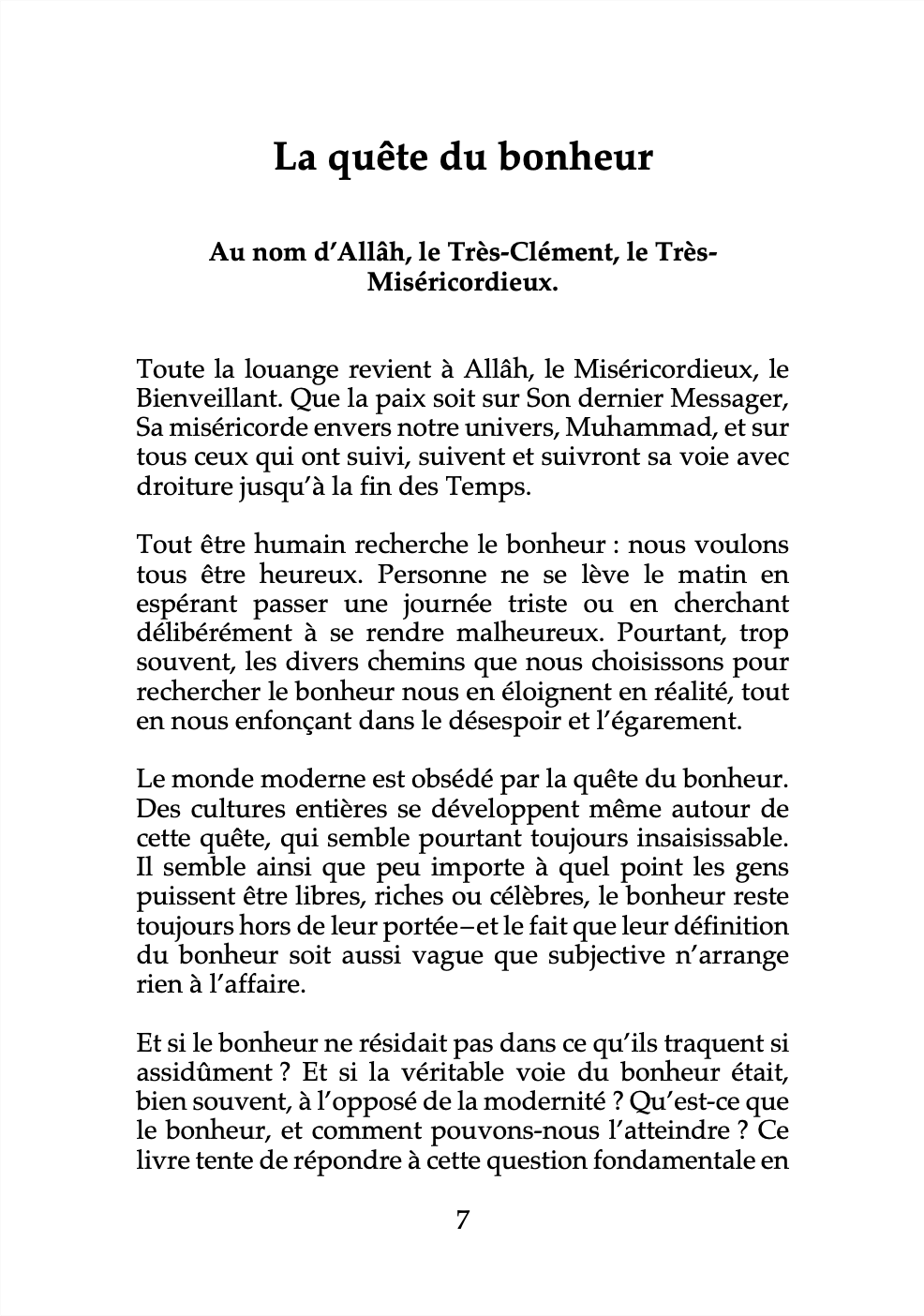 La quête du bonheur

Au nom d'Allâh, le Très-Clément, le Très-Miséricordieux.

Toute la louange revient à Allâh, le Miséricordieux, le Bienveillant. Que la paix soit sur Son dernier Messager, Sa miséricorde envers notre univers, Muhammad, et sur tous ceux qui ont suivi, suivent et suivront sa voie avec droiture jusqu'à la fin des Temps.

Tout être humain recherche le bonheur : nous voulons tous être heureux. Personne ne se lève le matin en espérant passer une journée triste ou en cherchant délibérément à se rendre malheureux. Pourtant, trop souvent, les divers chemins que nous choisissons pour rechercher le bonheur nous en éloignent en réalité, tout en nous enfonçant dans le désespoir et l'égarement.

Le monde moderne est obsédé par la quête du bonheur. Des cultures entières se développent même autour de cette quête, qui semble pourtant toujours insaisissable. Il semble ainsi que peu importe à quel point les gens puissent être libres, riches ou célèbres, le bonheur reste toujours hors de leur portée–et le fait que leur définition du bonheur soit aussi vague que subjective n'arrange rien à l'affaire.

Et si le bonheur ne résidait pas dans ce qu'ils traquent si assidûment ? Et si la véritable voie du bonheur était, bien souvent, à l'opposé de la modernité ? Qu'est-ce que le bonheur, et comment pouvons-nous l'atteindre ? Ce livre tente de répondre à cette question fondamentale en

7